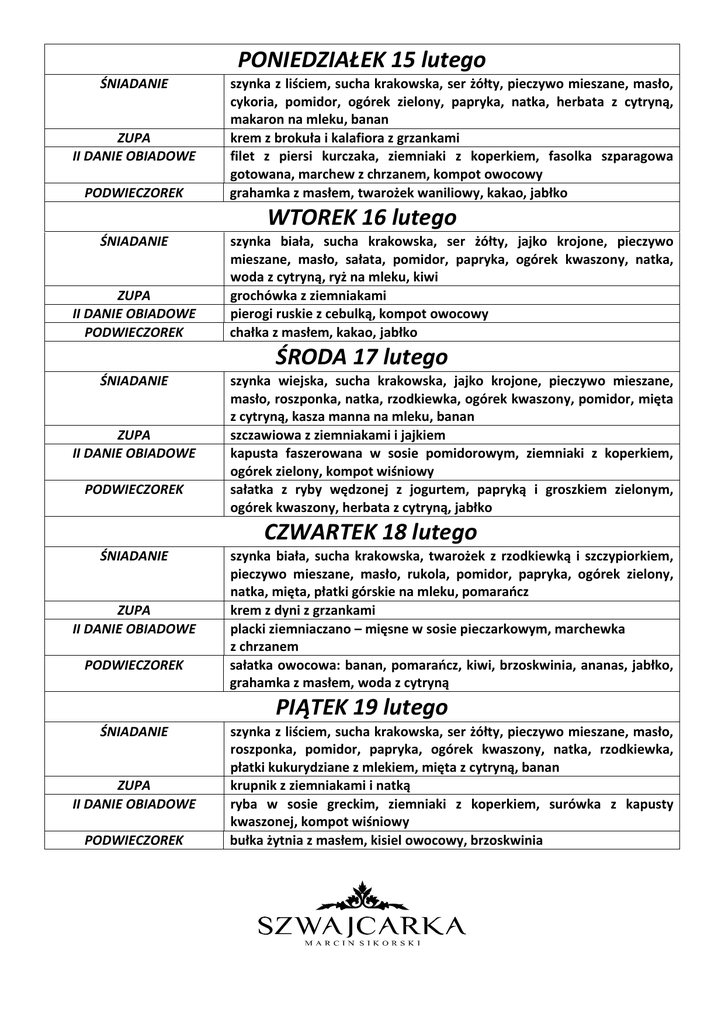 | PONIEDZIAŁEK 15 lutego | |
|---|---|
| ŚNIADANIE | szynka z liściem, sucha krakowska, ser żółty, pieczywo mieszane, masło, cykoria, pomidor, ogórek zielony, papryka, natka, herbata z cytryną, makaron na mleku, banan |
| ZUPA | krem z brokuła i kalafiora z grzankami |
| II DANIE OBIADOWE | filet z piersi kurczaka, ziemniaki z koperkiem, fasolka szparagowa gotowana, marchew z chrzanem, kompot owocowy |
| PODWIECZOREK | grahamka z masłem, twarożek waniliowy, kakao, jabłko |
| WTOREK 16 lutego | |
| ŚNIADANIE | szynka biała, sucha krakowska, ser żółty, jajko krojone, pieczywo mieszane, masło, sałata, pomidor, papryka, ogórek kwaszony, natka, woda z cytryną, ryż na mleku, kiwi |
| ZUPA | grochówka z ziemniakami |
| II DANIE OBIADOWE | pierogi ruskie z cebulką, kompot owocowy |
| PODWIECZOREK | chałka z masłem, kakao, jabłko |
| ŚRODA 17 lutego | |
| ŚNIADANIE | szynka wiejska, sucha krakowska, jajko krojone, pieczywo mieszane, masło, roszponka, natka, rzodkiewka, ogórek kwaszony, pomidor, mięta z cytryną, kasza manna na mleku, banan |
| ZUPA | szczawiowa z ziemniakami i jajkiem |
| II DANIE OBIADOWE | kapusta faszerowana w sosie pomidorowym, ziemniaki z koperkiem, ogórek zielony, kompot wiśniowy |
| PODWIECZOREK | sałatka z ryby wędzonej z jogurtem, papryką i groszkiem zielonym, ogórek kwaszony, herbata z cytryną, jabłko |
| CZWARTEK 18 lutego | |
| ŚNIADANIE | szynka biała, sucha krakowska, twarożek z rzodkiewką i szczypiorkiem, pieczywo mieszane, masło, rukola, pomidor, papryka, ogórek zielony, natka, mięta, płatki górskie na mleku, pomarańcz |
| ZUPA | krem z dyni z grzankami |
| II DANIE OBIADOWE | placki ziemniaczano – mięsne w sosie pieczarkowym, marchewka z chrzanem |
| PODWIECZOREK | sałatka owocowa: banan, pomarańcz, kiwi, brzoskwinia, ananas, jabłko, grahamka z masłem, woda z cytryną |
| PIĄTEK 19 lutego | |
| ŚNIADANIE | szynka z liściem, sucha krakowska, ser żółty, pieczywo mieszane, masło, roszponka, pomidor, papryka, ogórek kwaszony, natka, rzodkiewka, płatki kukurydziane z mlekiem, mięta z cytryną, banan |
| ZUPA | krupnik z ziemniakami i natką |
| II DANIE OBIADOWE | ryba w sosie greckim, ziemniaki z koperkiem, surówka z kapusty kwaszonej, kompot wiśniowy |
| PODWIECZOREK | bułka żytnia z masłem, kisiel owocowy, brzoskwinia |

SZWAJCARKA
MARCIN SIKORSKI